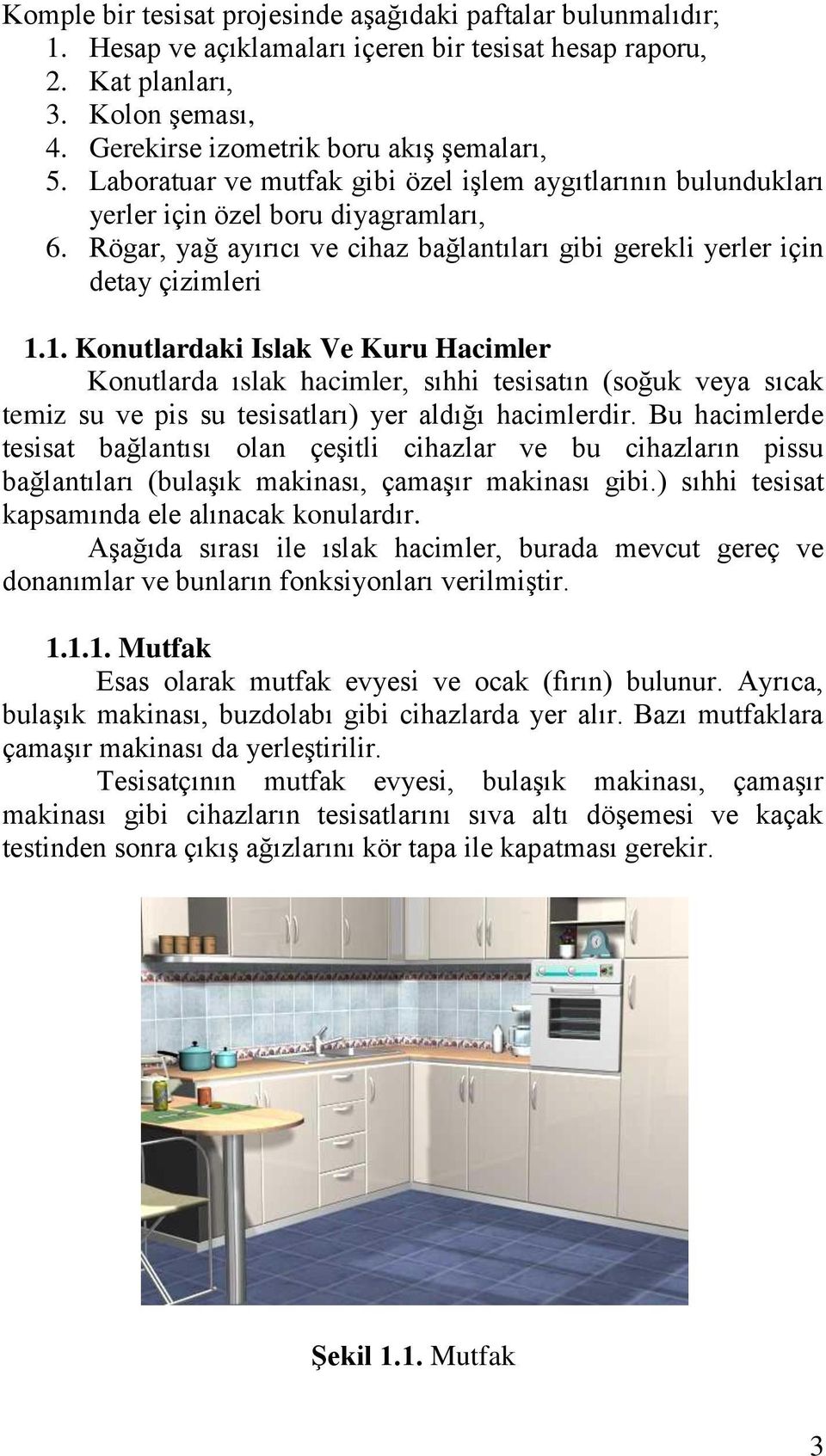 Komple bir tesisat projesinde aşağıdaki paftalar bulunmalıdır;
1. Hesap ve açıklamaları içeren bir tesisat hesap raporu,
2. Kat planları,
3. Kolon şeması,
4. Gerekirse izometrik boru akış şemaları,
5. Laboratuar ve mutfak gibi özel işlem aygıtlarının bulundukları yerler için özel boru diyagramları,
6. Rögar, yağ ayırıcı ve cihaz bağlantıları gibi gerekli yerler için detay çizimleri

1.1. Konutlardaki Islak Ve Kuru Hacimler

Konutlarda ıslak hacimler, sıhhi tesisatın (soğuk veya sıcak temiz su ve pis su tesisatları) yer aldığı hacimlerdir. Bu hacimlerde tesisat bağlantısı olan çeşitli cihazlar ve bu cihazların pissu bağlantıları (bulaşık makinası, çamaşır makinası gibi.) sıhhi tesisat kapsamında ele alınacak konulardır.

Aşağıda sırası ile ıslak hacimler, burada mevcut gereç ve donanımlar ve bunların fonksiyonları verilmiştir.

1.1.1. Mutfak

Esas olarak mutfak evyesi ve ocak (fırın) bulunur. Ayrıca, bulaşık makinası, buzdolabı gibi cihazlarda yer alır. Bazı mutfaklara çamaşır makinası da yerleştirilir.

Tesisatçının mutfak evyesi, bulaşık makinası, çamaşır makinası gibi cihazların tesisatlarını sıva altı döşemesi ve kaçak testinden sonra çıkış ağızlarını kör tapa ile kapatması gerekir.

Şekil 1.1. Mutfak

3